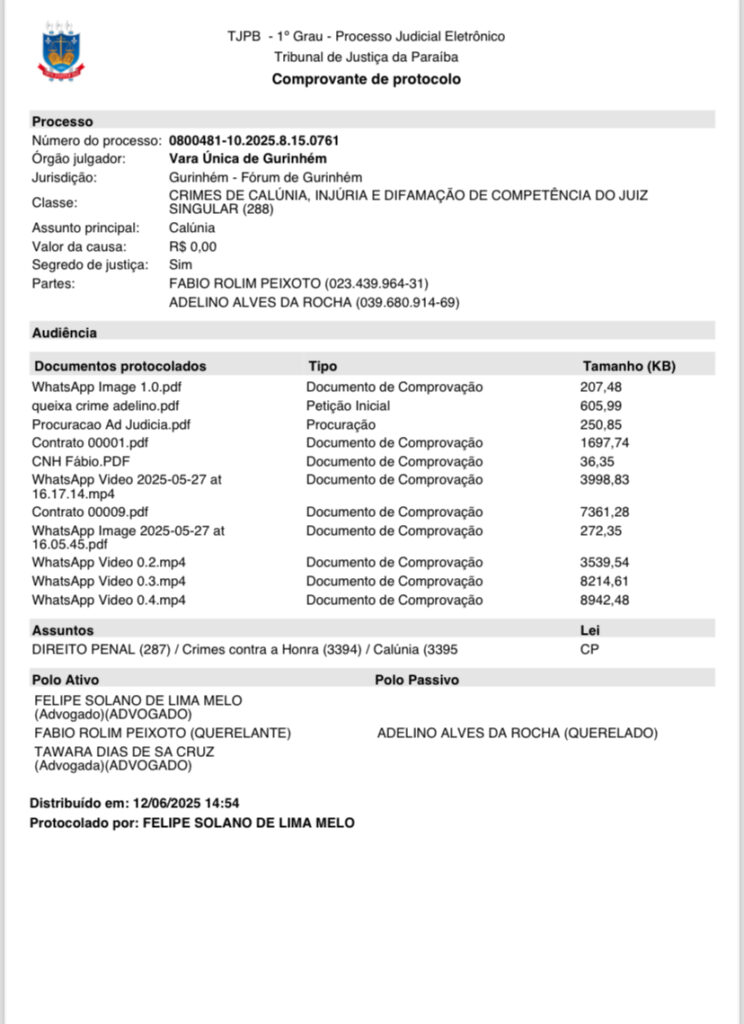 TJPB - 1º Grau - Processo Judicial Eletrônico
Tribunal de Justiça da Paraíba
Comprovante de protocolo

Processo

Número do processo: 0800481-10.2025.8.15.0761
Órgão julgador: Vara Única de Gurinhém
Jurisdição: Gurinhém - Fórum de Gurinhém
Classe: CRIMES DE CALÚNIA, INJÚRIA E DIFAMAÇÃO DE COMPETÊNCIA DO JUIZ SINGULAR (288)
Assunto principal: Calúnia
Valor da causa: R$ 0,00
Segredo de justiça: Sim
Partes: FABIO ROLIM PEIXOTO (023.439.964-31)
ADELINO ALVES DA ROCHA (039.680.914-69)

Audiência

| Documentos protocolados | Tipo | Tamanho (KB) |
|---|---|---|
| WhatsApp Image 1.0.pdf | Documento de Comprovação | 207,48 |
| queixa crime adelino.pdf | Petição Inicial | 605,99 |
| Procuracao Ad Judicia.pdf | Procuração | 250,85 |
| Contrato 00001.pdf | Documento de Comprovação | 1697,74 |
| CNH Fábio.PDF | Documento de Comprovação | 36,35 |
| WhatsApp Video 2025-05-27 at 16.17.14.mp4 | Documento de Comprovação | 3998,83 |
| Contrato 00009.pdf | Documento de Comprovação | 7361,28 |
| WhatsApp Image 2025-05-27 at 16.05.45.pdf | Documento de Comprovação | 272,35 |
| WhatsApp Video 0.2.mp4 | Documento de Comprovação | 3539,54 |
| WhatsApp Video 0.3.mp4 | Documento de Comprovação | 8214,61 |
| WhatsApp Video 0.4.mp4 | Documento de Comprovação | 8942,48 |

| Assuntos | Lei |
|---|---|
| DIREITO PENAL (287) / Crimes contra a Honra (3394) / Calúnia (3395 | CP |

| Polo Ativo | Polo Passivo |
|---|---|
| FELIPE SOLANO DE LIMA MELO (Advogado)(ADVOGADO) | |
| FABIO ROLIM PEIXOTO (QUERELANTE) | ADELINO ALVES DA ROCHA (QUERELADO) |
| TAWARA DIAS DE SA CRUZ (Advogada)(ADVOGADO) | |

Distribuído em: 12/06/2025 14:54
Protocolado por: FELIPE SOLANO DE LIMA MELO